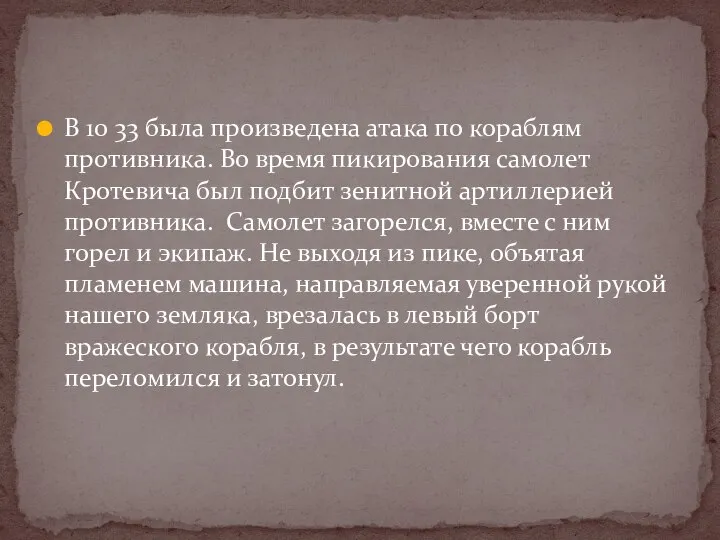 В 10 33 была произведена атака по кораблям противника. Во время пикирования самолет Кротевича был подбит зенитной артиллерией противника. Самолет загорелся, вместе с ним горел и экипаж. Не выходя из пике, объятая пламенем машина, направляемая уверенной рукой нашего земляка, врезалась в левый борт вражеского корабля, в результате чего корабль переломился и затонул.